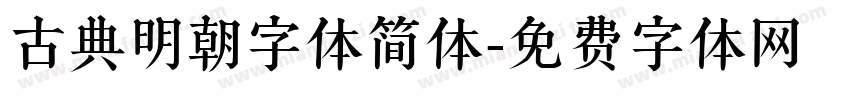 古典明朝字体简体-免费字体网